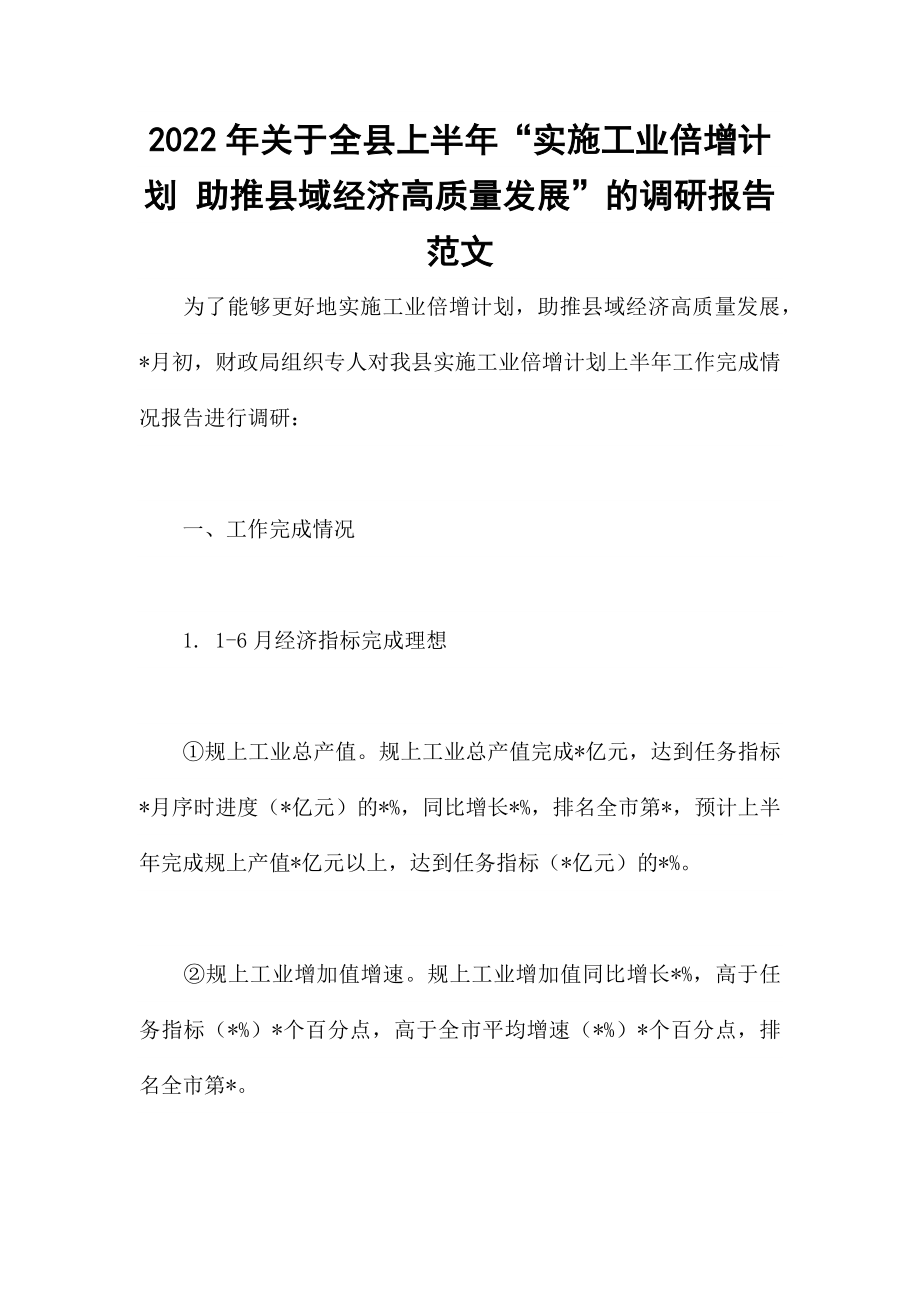 2022年关于全县上半年“实施工业倍增计划 助推县域经济高质量发展”的调研报告范文

为了能够更好地实施工业倍增计划，助推县域经济高质量发展，*月初，财政局组织专人对我县实施工业倍增计划上半年工作完成情况报告进行调研：

一、工作完成情况

1. 1-6月经济指标完成理想

①规上工业总产值。规上工业总产值完成*亿元，达到任务指标*月序时进度（*亿元）的*%，同比增长*%，排名全市第*，预计上半年完成规上产值*亿元以上，达到任务指标（*亿元）的*%。

②规上工业增加值增速。规上工业增加值同比增长*%，高于任务指标（*%）*个百分点，高于全市平均增速（*%）*个百分点，排名全市第*。